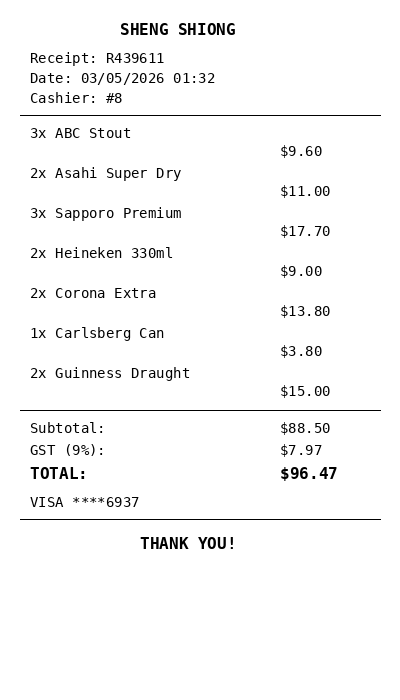 SHENG SHIONG

Receipt: R439611
Date: 03/05/2026 01:32
Cashier: #8

3x ABC Stout
$9.60
2x Asahi Super Dry
$11.00
3x Sapporo Premium
$17.70
2x Heineken 330ml
$9.00
2x Corona Extra
$13.80
1x Carlsberg Can
$3.80
2x Guinness Draught
$15.00

Subtotal: $88.50
GST (9%): $7.97
TOTAL: $96.47

VISA ****6937

THANK YOU!